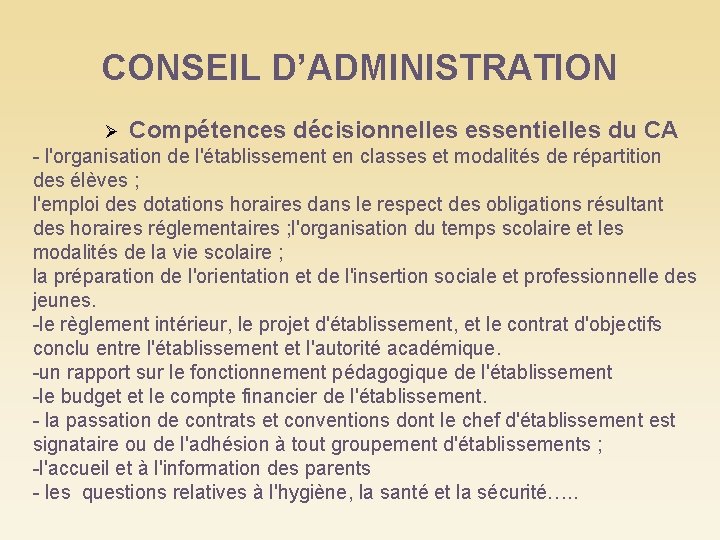 CONSEIL D’ADMINISTRATION

➢ Compétences décisionnelles essentielles du CA

- l'organisation de l'établissement en classes et modalités de répartition des élèves ;
l'emploi des dotations horaires dans le respect des obligations résultant des horaires réglementaires ;l'organisation du temps scolaire et les modalités de la vie scolaire ;
la préparation de l'orientation et de l'insertion sociale et professionnelle des jeunes.
-le règlement intérieur, le projet d'établissement, et le contrat d'objectifs conclu entre l'établissement et l'autorité académique.
-un rapport sur le fonctionnement pédagogique de l'établissement
-le budget et le compte financier de l'établissement.
- la passation de contrats et conventions dont le chef d'établissement est signataire ou de l'adhésion à tout groupement d'établissements ;
-l'accueil et à l'information des parents
- les questions relatives à l'hygiène, la santé et la sécurité…..